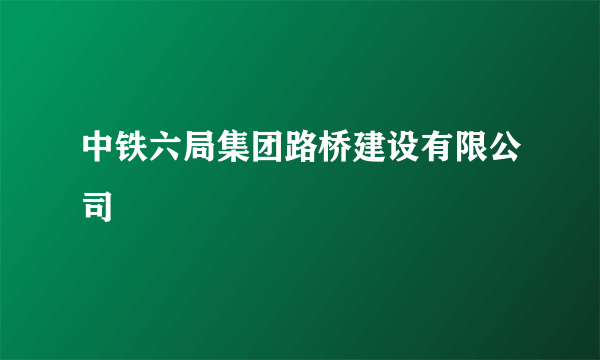 中铁六局集团路桥建设有限公司